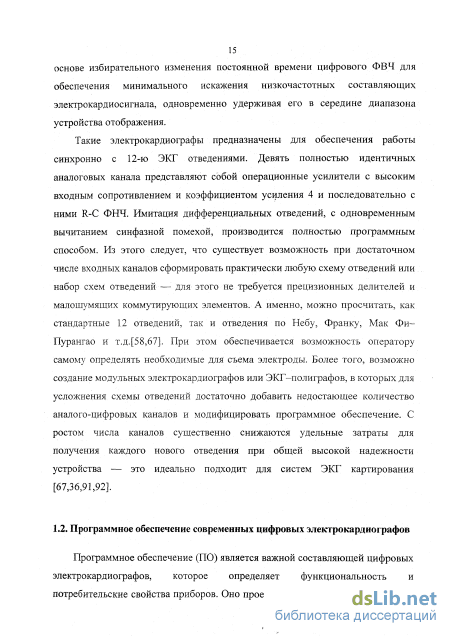 15

основе избирательного изменения постоянной времени цифрового ФВЧ для обеспечения минимального искажения низкочастотных составляющих электрокардиосигнала, одновременно удерживая его в середине диапазона устройства отображения.

Такие электрокардиографы предназначены для обеспечения работы синхронно с 12-ю ЭКГ отведениями. Девять полностью идентичных аналоговых канала представляют собой операционные усилители с высоким входным сопротивлением и коэффициентом усиления 4 и последовательно с ними R-C ФНЧ. Имитация дифференциальных отведений, с одновременным вычитанием синфазной помехой, производится полностью программным способом. Из этого следует, что существует возможность при достаточном числе входных каналов сформировать практически любую схему отведений или набор схем отведений — для этого не требуется прецизионных делителей и малошумящих коммутирующих элементов. А именно, можно просчитать, как стандартные 12 отведений, так и отведения по Небу, Франку, Мак Фи–Пурангао и т.д.[58,67]. При этом обеспечивается возможность оператору самому определять необходимые для съема электроды. Более того, возможно создание модульных электрокардиографов или ЭКГ–полиграфов, в которых для усложнения схемы отведений достаточно добавить недостающее количество аналого-цифровых каналов и модифицировать программное обеспечение. С ростом числа каналов существенно снижаются удельные затраты для получения каждого нового отведения при общей высокой надежности устройства — это идеально подходит для систем ЭКГ картирования [67,36,91,92].

1.2. Программное обеспечение современных цифровых электрокардиографов

Программное обеспечение (ПО) является важной составляющей цифровых электрокардиографов, которое определяет функциональность и потребительские свойства приборов. Оно прое

dsLib.net
библиотека диссертаций